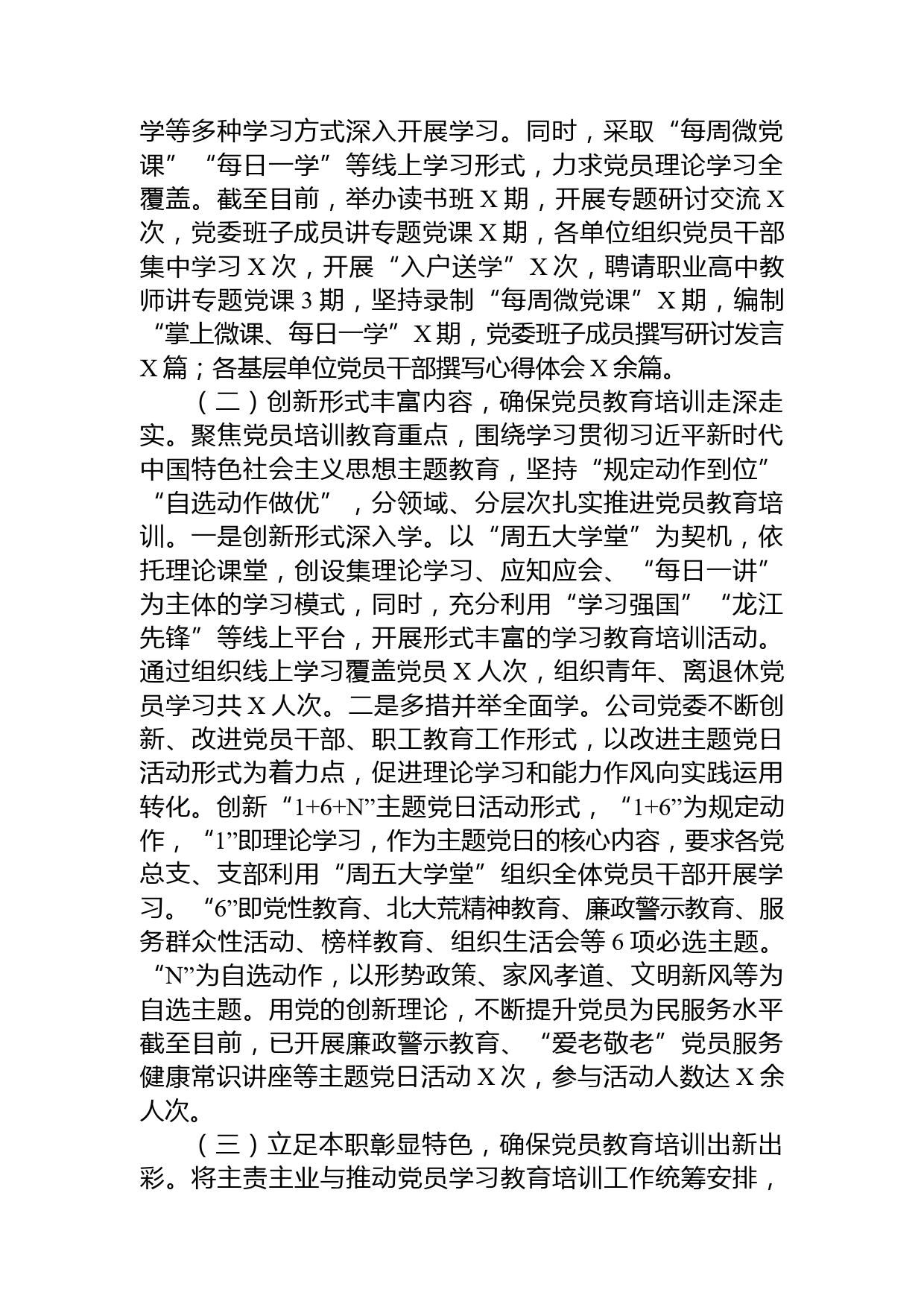 学等多种学习方式深入开展学习。同时，采取“每周微党课”“每日一学”等线上学习形式，力求党员理论学习全覆盖。截至目前，举办读书班X期，开展专题研讨交流X次，党委班子成员讲专题党课X期，各单位组织党员干部集中学习X次，开展“入户送学”X次，聘请职业高中教师讲专题党课3期，坚持录制“每周微党课”X期，编制“掌上微课、每日一学”X期，党委班子成员撰写研讨发言X篇；各基层单位党员干部撰写心得体会X余篇。

（二）创新形式丰富内容，确保党员教育培训走深走实。聚焦党员培训教育重点，围绕学习贯彻习近平新时代中国特色社会主义思想主题教育，坚持“规定动作到位”“自选动作做优”，分领域、分层次扎实推进党员教育培训。一是创新形式深入学。以“周五大学堂”为契机，依托理论课堂，创设集理论学习、应知应会、“每日一讲”为主体的学习模式，同时，充分利用“学习强国”“龙江先锋”等线上平台，开展形式丰富的学习教育培训活动。通过组织线上学习覆盖党员X人次，组织青年、离退休党员学习共X人次。二是多措并举全面学。公司党委不断创新、改进党员干部、职工教育工作形式，以改进主题党日活动形式为着力点，促进理论学习和能力作风向实践运用转化。创新“1+6+N”主题党日活动形式，“1+6”为规定动作，“1”即理论学习，作为主题党日的核心内容，要求各党总支、支部利用“周五大学堂”组织全体党员干部开展学习。“6”即党性教育、北大荒精神教育、廉政警示教育、服务群众性活动、榜样教育、组织生活会等6项必选主题。“N”为自选动作，以形势政策、家风孝道、文明新风等为自选主题。用党的创新理论，不断提升党员为民服务水平截至目前，已开展廉政警示教育、“爱老敬老”党员服务健康常识讲座等主题党日活动X次，参与活动人数达X余人次。

（三）立足本职彰显特色，确保党员教育培训出新出彩。将主责主业与推动党员学习教育培训工作统筹安排，